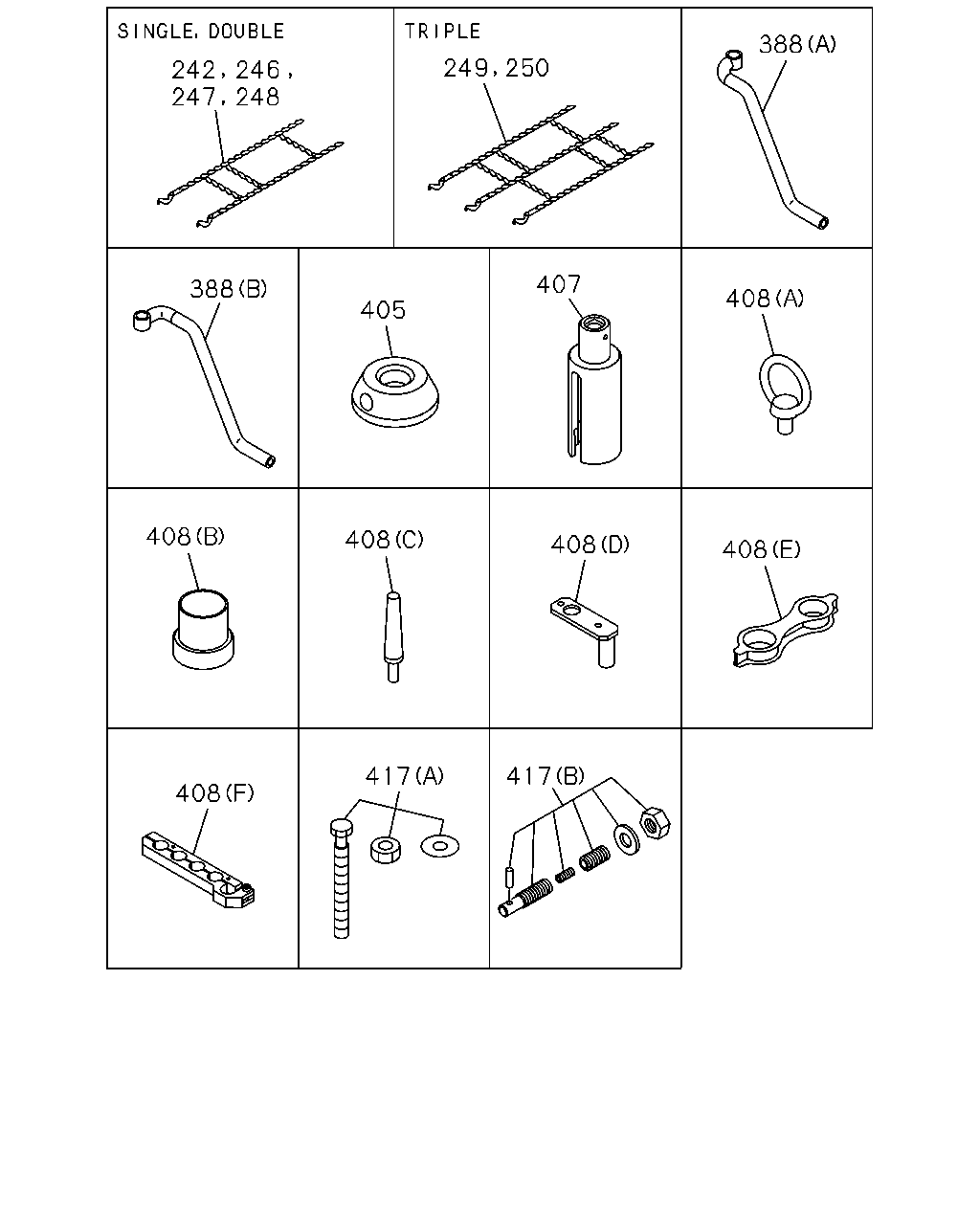 SINGLE, DOUBLE

242, 246, 247, 248

TRIPLE

249, 250

388(A)

388(B)

405

407

408(A)

408(B)

408(C)

408(D)

408(E)

408(F)

417(A)

417(B)